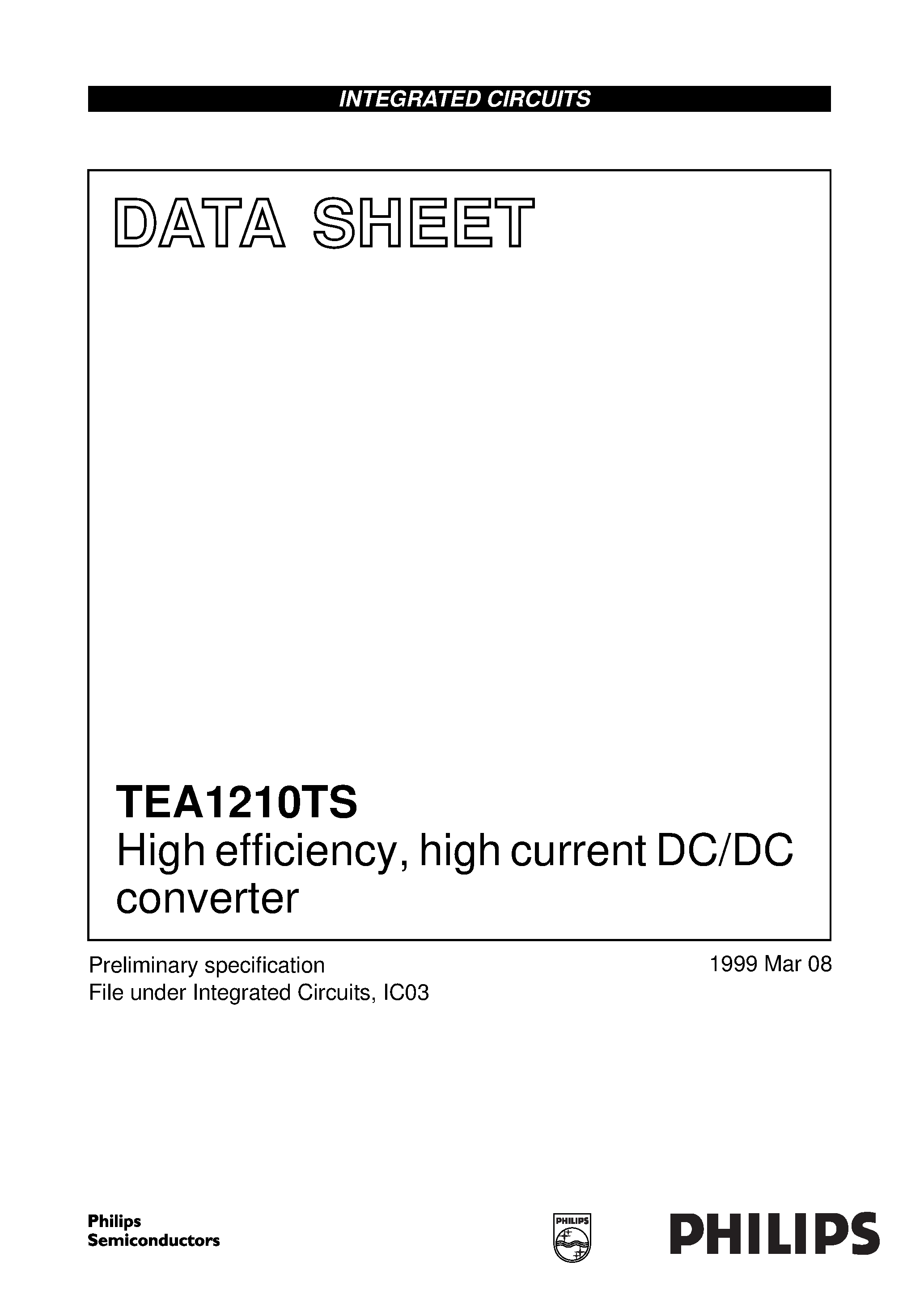 INTEGRATED CIRCUITS

DATA SHEET

TEA1210TS
High efficiency, high current DC/DC converter

Preliminary specification
File under Integrated Circuits, IC03

1999 Mar 08

Philips
Semiconductors

PHILIPS

PHILIPS